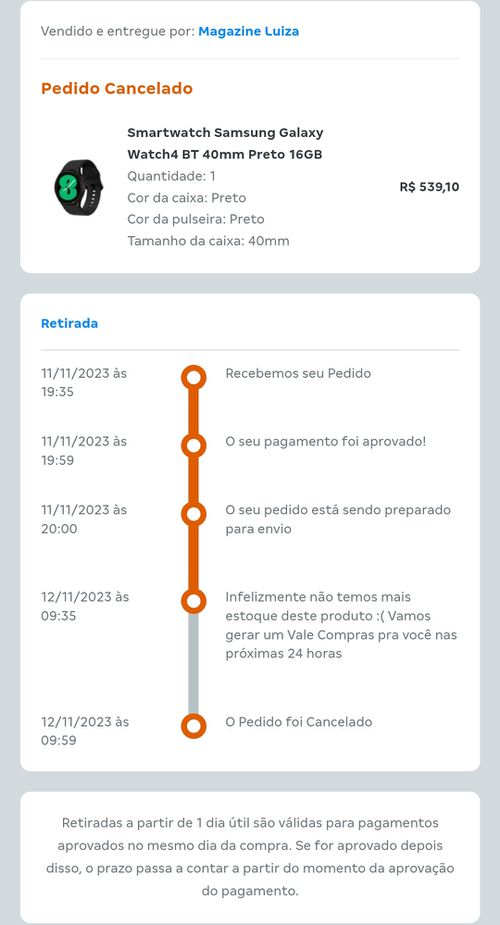 Vendido e entregue por: Magazine Luiza

Pedido Cancelado

Smartwatch Samsung Galaxy Watch4 BT 40mm Preto 16GB
Quantidade: 1
Cor da caixa: Preto
Cor da pulseira: Preto
Tamanho da caixa: 40mm

R$ 539,10

Retirada

11/11/2023 às 19:35
Recebemos seu Pedido

11/11/2023 às 19:59
O seu pagamento foi aprovado!

11/11/2023 às 20:00
O seu pedido está sendo preparado para envio

12/11/2023 às 09:35
Infelizmente não temos mais estoque deste produto :( Vamos gerar um Vale Compras pra você nas próximas 24 horas

12/11/2023 às 09:59
O Pedido foi Cancelado

Retiradas a partir de 1 dia útil são válidas para pagamentos aprovados no mesmo dia da compra. Se for aprovado depois disso, o prazo passa a contar a partir do momento da aprovação do pagamento.